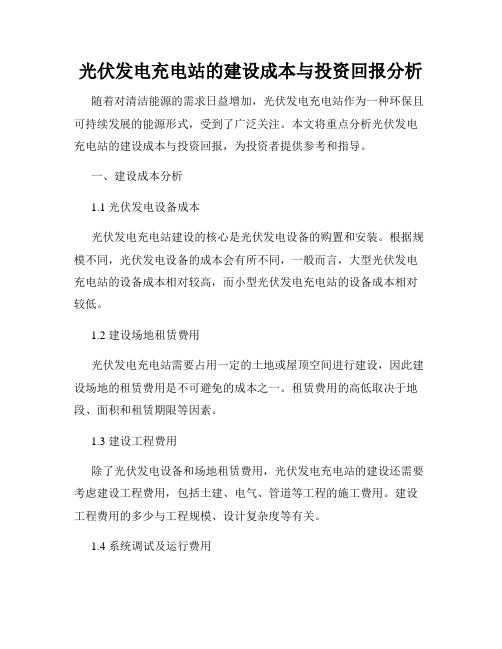 光伏发电充电站的建设成本与投资回报分析

随着对清洁能源的需求日益增加，光伏发电充电站作为一种环保且可持续发展的能源形式，受到了广泛关注。本文将重点分析光伏发电充电站的建设成本与投资回报，为投资者提供参考和指导。

一、建设成本分析

1.1 光伏发电设备成本

光伏发电充电站建设的核心是光伏发电设备的购置和安装。根据规模不同，光伏发电设备的成本会有所不同，一般而言，大型光伏发电充电站的设备成本相对较高，而小型光伏发电充电站的设备成本相对较低。

1.2 建设场地租赁费用

光伏发电充电站需要占用一定的土地或屋顶空间进行建设，因此建设场地的租赁费用是不可避免的成本之一。租赁费用的高低取决于地段、面积和租赁期限等因素。

1.3 建设工程费用

除了光伏发电设备和场地租赁费用，光伏发电充电站的建设还需要考虑建设工程费用，包括土建、电气、管道等工程的施工费用。建设工程费用的多少与工程规模、设计复杂度等有关。

1.4 系统调试及运行费用